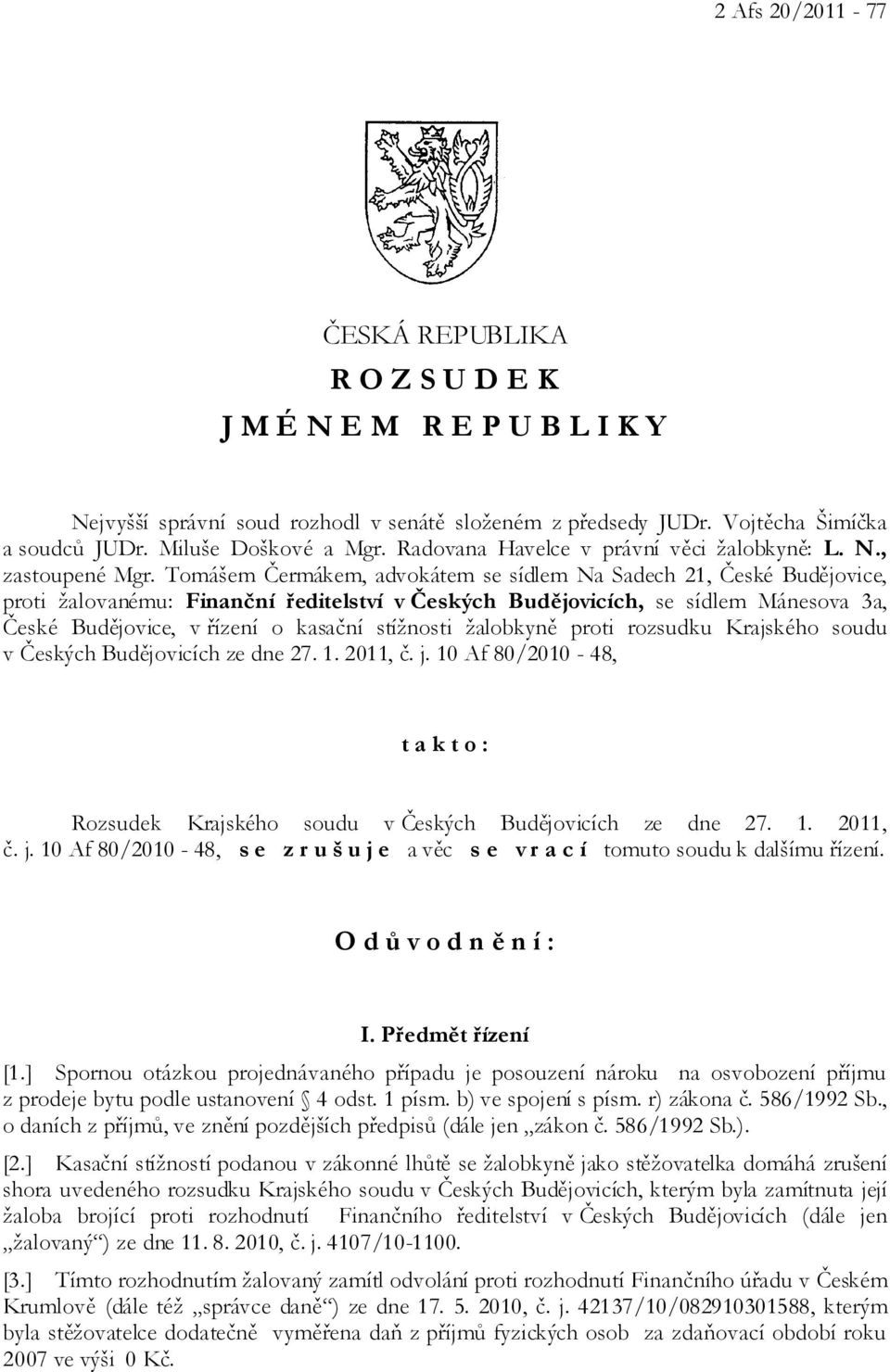 2 Afs 20/2011 - 77

ČESKÁ REPUBLIKA

R O Z S U D E K

J M É N E M R E P U B L I K Y

Nejvyšší správní soud rozhodl v senátě složeném z předsedy JUDr. Vojtěcha Šimíčka a soudců JUDr. Miluše Doškové a Mgr. Radovana Havelce v právní věci žalobkyně: L. N., zastoupené Mgr. Tomášem Čermákem, advokátem se sídlem Na Sadech 21, České Budějovice, proti žalovanému: Finanční ředitelství v Českých Budějovicích, se sídlem Mánesova 3a, České Budějovice, v řízení o kasační stížnosti žalobkyně proti rozsudku Krajského soudu v Českých Budějovicích ze dne 27. 1. 2011, č. j. 10 Af 80/2010 - 48,

t a k t o :

Rozsudek Krajského soudu v Českých Budějovicích ze dne 27. 1. 2011, č. j. 10 Af 80/2010 - 48, s e z r u š u j e a věc s e v r a c í tomuto soudu k dalšímu řízení.

O d ů v o d n ě n í :

I. Předmět řízení

[1.] Spornou otázkou projednávaného případu je posouzení nároku na osvobození příjmu z prodeje bytu podle ustanovení § 4 odst. 1 písm. b) ve spojení s písm. r) zákona č. 586/1992 Sb., o daních z příjmů, ve znění pozdějších předpisů (dále jen „zákon č. 586/1992 Sb.).

[2.] Kasační stížností podanou v zákonné lhůtě se žalobkyně jako stěžovatelka domáhá zrušení shora uvedeného rozsudku Krajského soudu v Českých Budějovicích, kterým byla zamítnuta její žaloba brojící proti rozhodnutí Finančního ředitelství v Českých Budějovicích (dále jen „žalovaný“) ze dne 11. 8. 2010, č. j. 4107/10-1100.

[3.] Tímto rozhodnutím žalovaný zamítl odvolání proti rozhodnutí Finančního úřadu v Českém Krumlově (dále též „správce daně“) ze dne 17. 5. 2010, č. j. 42137/10/082910301588, kterým byla stěžovatelce dodatečně vyměřena daň z příjmů fyzických osob za zdaňovací období roku 2007 ve výši 0 Kč.